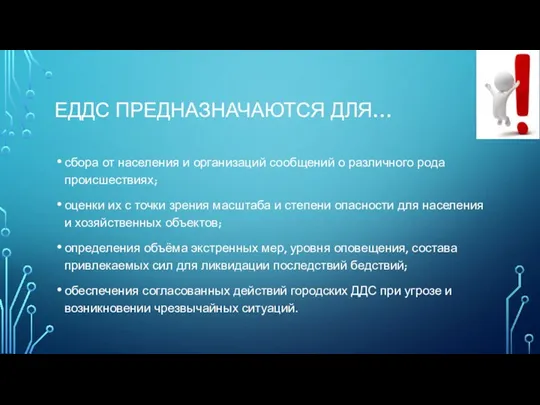 ЕДДС ПРЕДНАЗНАЧАЮТСЯ ДЛЯ...

• сбора от населения и организаций сообщений о различного рода происшествиях;

• оценки их с точки зрения масштаба и степени опасности для населения и хозяйственных объектов;

• определения объёма экстренных мер, уровня оповещения, состава привлекаемых сил для ликвидации последствий бедствий;

• обеспечения согласованных действий городских ДДС при угрозе и возникновении чрезвычайных ситуаций.